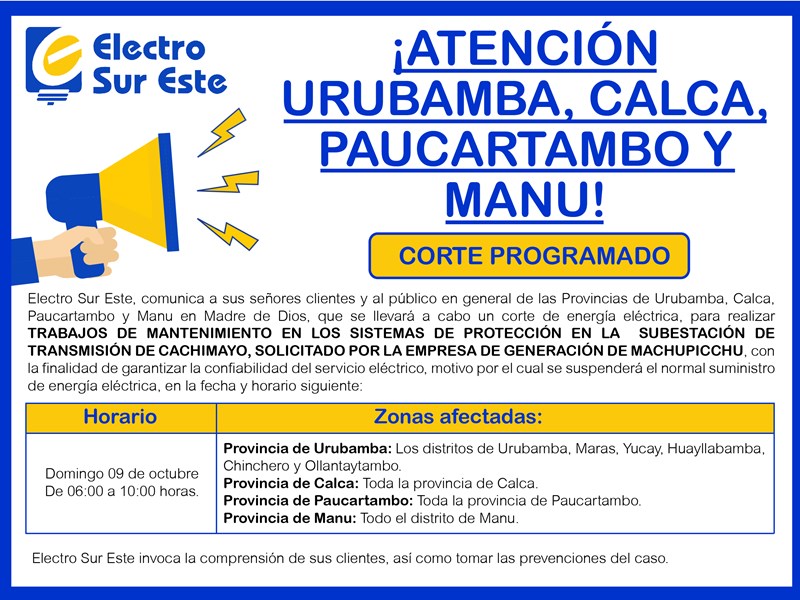 Electro Sur Este

¡ATENCIÓN URUBAMBA, CALCA, PAUCARTAMBO Y MANU!

CORTE PROGRAMADO

Electro Sur Este, comunica a sus señores clientes y al público en general de las Provincias de Urubamba, Calca, Paucartambo y Manu en Madre de Dios, que se llevará a cabo un corte de energía eléctrica, para realizar TRABAJOS DE MANTENIMIENTO EN LOS SISTEMAS DE PROTECCIÓN EN LA SUBESTACIÓN DE TRANSMISIÓN DE CACHIMAYO, SOLICITADO POR LA EMPRESA DE GENERACIÓN DE MACHUPICCHU, con la finalidad de garantizar la confiabilidad del servicio eléctrico, motivo por el cual se suspenderá el normal suministro de energía eléctrica, en la fecha y horario siguiente:

| Horario | Zonas afectadas: |
|---|---|
| Domingo 09 de octubre De 06:00 a 10:00 horas. | Provincia de Urubamba: Los distritos de Urubamba, Maras, Yucay, Huayllabamba, Chinchero y Ollantaytambo. Provincia de Calca: Toda la provincia de Calca. Provincia de Paucartambo: Toda la provincia de Paucartambo. Provincia de Manu: Todo el distrito de Manu. |

Electro Sur Este invoca la comprensión de sus clientes, así como tomar las prevenciones del caso.